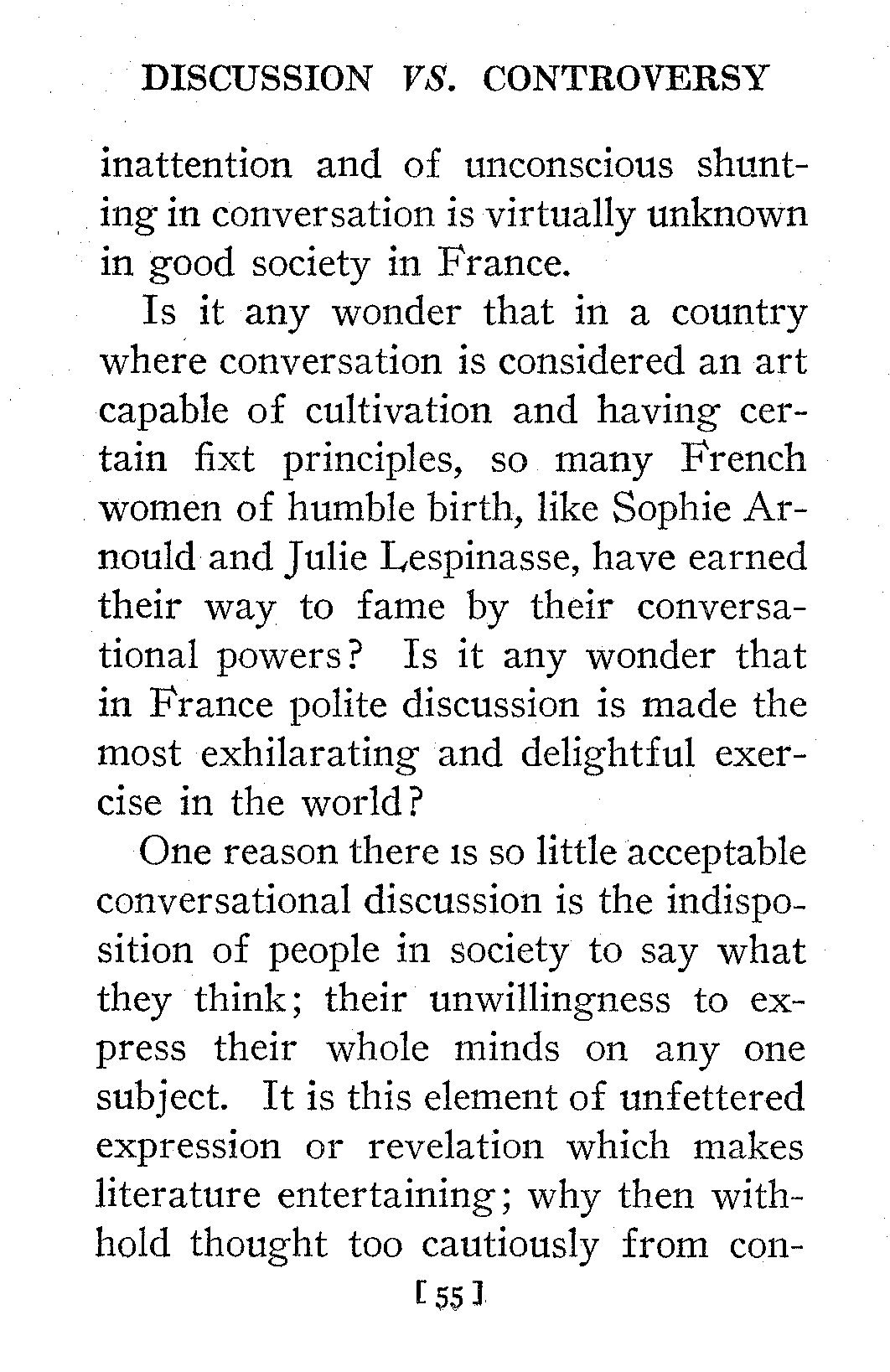 DISCUSSION VS. CONTROVERSY

inattention and of unconscious shunting in conversation is virtually unknown in good society in France.

Is it any wonder that in a country where conversation is considered an art capable of cultivation and having certain fixt principles, so many French women of humble birth, like Sophie Arnould and Julie Lespinasse, have earned their way to fame by their conversational powers? Is it any wonder that in France polite discussion is made the most exhilarating and delightful exercise in the world?

One reason there is so little acceptable conversational discussion is the indisposition of people in society to say what they think; their unwillingness to express their whole minds on any one subject. It is this element of unfettered expression or revelation which makes literature entertaining; why then withhold thought too cautiously from con-

[ 55 ]